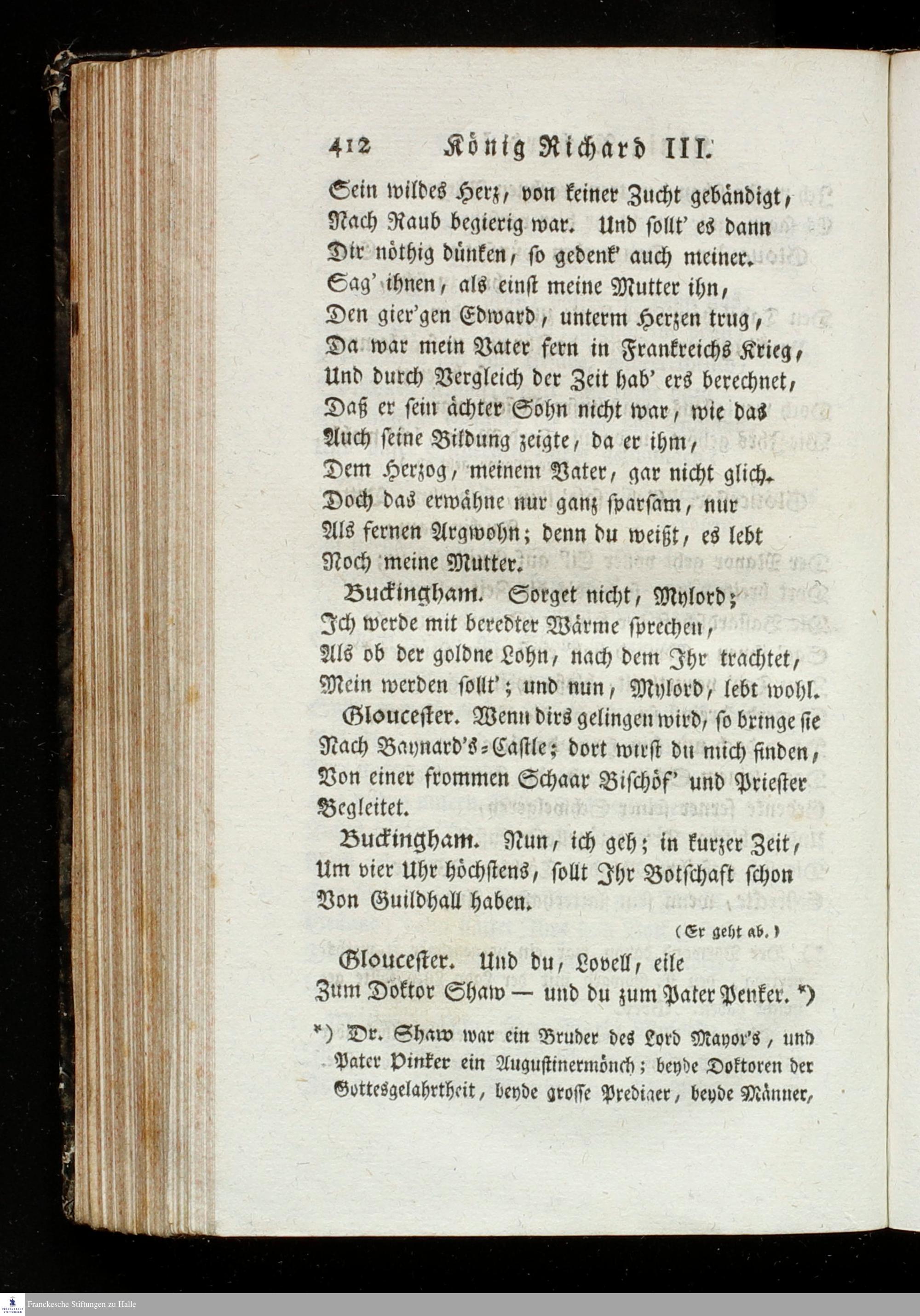 412 König Richard III.

Sein wildes Herz, von keiner Zucht gebändigt, Nach Raub begierig war. Und sollt' es dann Dir nöthig dünken, so gedenk' auch meiner. Sag' ihnen, als einst meine Mutter ihn, Den gier'gen Edward, unterm Herzen trug, Da war mein Vater fern in Frankreichs Krieg, Und durch Vergleich der Zeit hab' ers berechnet, Daß er sein ächter Sohn nicht war, wie das Auch seine Bildung zeigte, da er ihm, Dem Herzog, meinem Vater, gar nicht glich. Doch das erwähne nur ganz sparsam, nur Als fernen Argwohn; denn du weißt, es lebt Noch meine Mutter.

Buckingham. Sorget nicht, Mylord; Ich werde mit beredter Wärme sprechen, Als ob der goldne Lohn, nach dem Ihr trachtet, Mein werden sollt'; und nun, Mylord, lebt wohl.

Gloucester. Wenn dirs gelingen wird, so bringe sie Nach Baynard's-Castle; dort wirst du mich finden, Von einer frommen Schaar Bischöf' und Priester Begleitet.

Buckingham. Nun, ich geh; in kurzer Zeit, Um vier Uhr höchstens, sollt Ihr Botschaft schon Von Guildhall haben.

(Er geht ab.)

Gloucester. Und du, Lovell, eile Zum Doktor Shaw — und du zum Pater Penker. *)

*) Dr. Shaw war ein Bruder des Lord Mayor's, und Pater Pinker ein Augustinermönch; beyde Doktoren der Gottesgelahrtheit, beyde grosse Prediger, beyde Männer,

Franckesche Stiftungen zu Halle